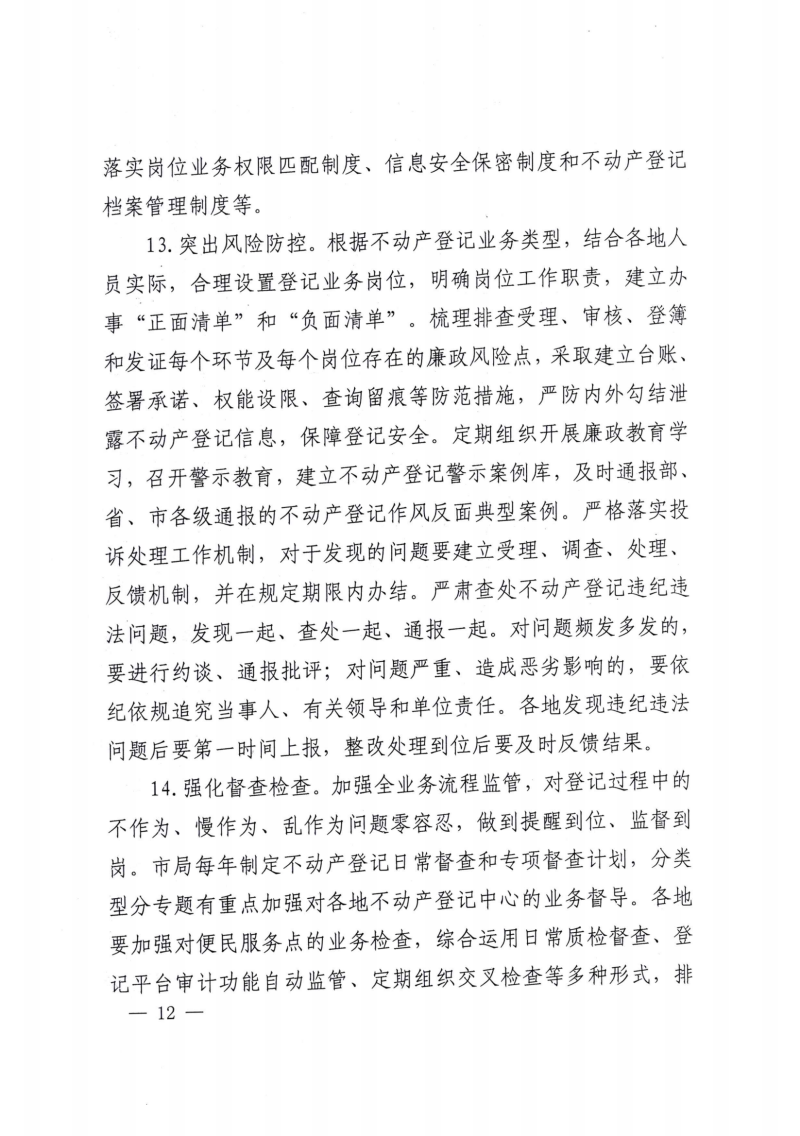 落实岗位业务权限匹配制度、信息安全保密制度和不动产登记档案管理制度等。

13.突出风险防控。根据不动产登记业务类型，结合各地人员实际，合理设置登记业务岗位，明确岗位工作职责，建立办事“正面清单”和“负面清单”。梳理排查受理、审核、登簿和发证每个环节及每个岗位存在的廉政风险点，采取建立台账、签署承诺、权能设限、查询留痕等防范措施，严防内外勾结泄露不动产登记信息，保障登记安全。定期组织开展廉政教育学习，召开警示教育，建立不动产登记警示案例库，及时通报部、省、市各级通报的不动产登记作风反面典型案例。严格落实投诉处理工作机制，对于发现的问题要建立受理、调查、处理、反馈机制，并在规定期限内办结。严肃查处不动产登记违纪违法问题，发现一起、查处一起、通报一起。对问题频发多发的，要进行约谈、通报批评；对问题严重、造成恶劣影响的，要依纪依规追究当事人、有关领导和单位责任。各地发现违纪违法问题后要第一时间上报，整改处理到位后要及时反馈结果。

14.强化督查检查。加强全业务流程监管，对登记过程中的不作为、慢作为、乱作为问题零容忍，做到提醒到位、监督到岗。市局每年制定不动产登记日常督查和专项督查计划，分类型分专题有重点加强对各地不动产登记中心的业务督导。各地要加强对便民服务点的业务检查，综合运用日常质检督查、登记平台审计功能自动监管、定期组织交叉检查等多种形式，排

— 12 —